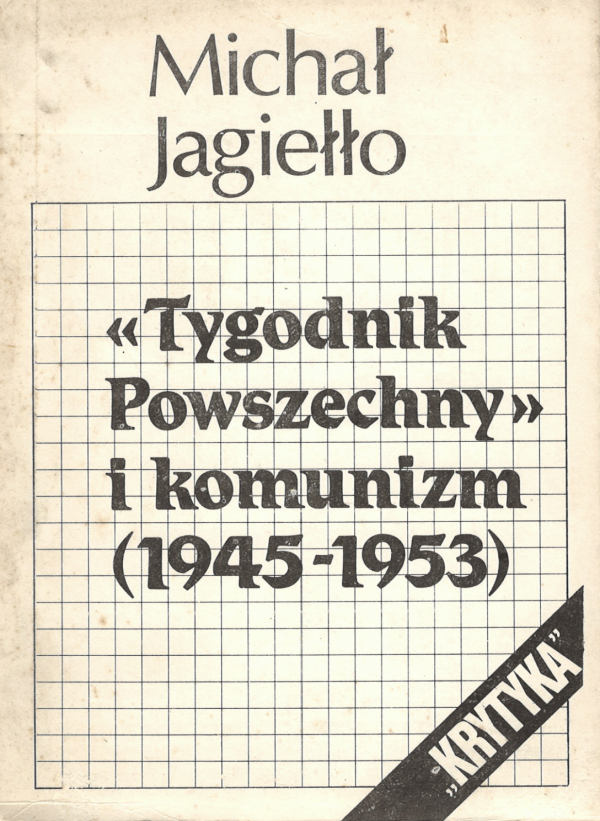 Michał
Jagiełło

«Tygodnik
Powszechny»
i komunizm
(1945-1953)

„KRYTYKA"